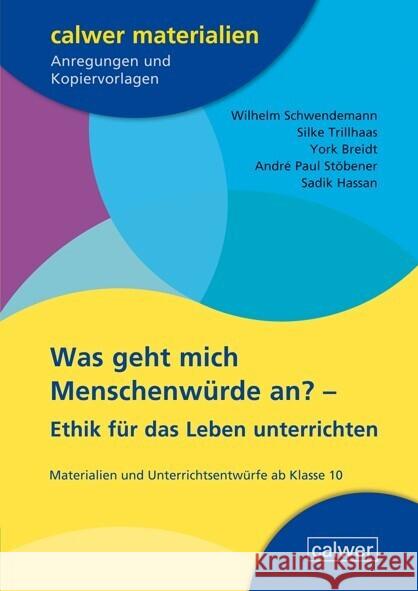 calwer materialien
Anregungen und Kopiervorlagen

Wilhelm Schwendemann
Silke Trillhaas
York Breidt
André Paul Stöbener
Sadik Hassan

Was geht mich Menschenwürde an? –
Ethik für das Leben unterrichten

Materialien und Unterrichtsentwürfe ab Klasse 10

calwer